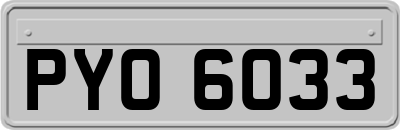 PYO 6033